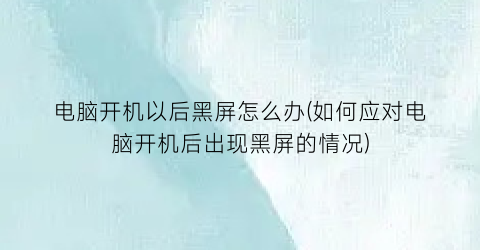 电脑开机以后黑屏怎么办(如何应对电脑开机后出现黑屏的情况)